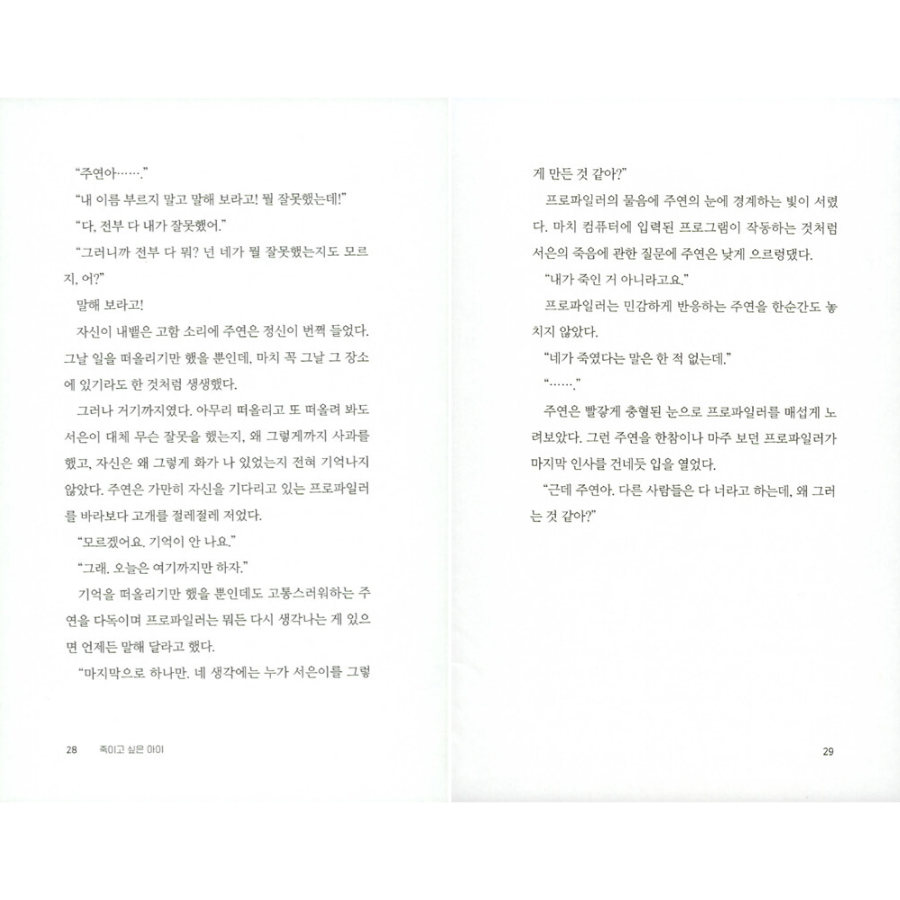 "주연아……."

"내 이름 부르지 말고 말해 보라고! 뭘 잘못했는데!"

"다, 전부 다 내가 잘못했어."

"그러니까 전부 다 뭐? 넌 네가 뭘 잘못했는지도 모르지, 어?"

말해 보라고!

자신이 내뱉은 고함 소리에 주연은 정신이 번쩍 들었다. 그날 일을 떠올리기만 했을 뿐인데, 마치 꼭 그날 그 장소에 있기라도 한 것처럼 생생했다.

그러나 거기까지였다. 아무리 떠올리고 또 떠올려 봐도 서은이 대체 무슨 잘못을 했는지, 왜 그렇게까지 사과를 했고, 자신은 왜 그렇게 화가 나 있었는지 전혀 기억나지 않았다. 주연은 가만히 자신을 기다리고 있는 프로파일러를 바라보다 고개를 절레절레 저었다.

"모르겠어요. 기억이 안 나요."

"그래. 오늘은 여기까지만 하자."

기억을 떠올리기만 했을 뿐인데도 고통스러워하는 주연을 다독이며 프로파일러는 뭐든 다시 생각나는 게 있으면 언제든 말해 달라고 했다.

"마지막으로 하나만. 네 생각에는 누가 서은이를 그렇

28 죽이고 싶은 아이

게 만든 것 같아?"

프로파일러의 물음에 주연의 눈에 경계하는 빛이 서렸다. 마치 컴퓨터에 입력된 프로그램이 작동하는 것처럼 서은의 죽음에 관한 질문에 주연은 낮게 으르렁댔다.

"내가 죽인 거 아니라고요."

프로파일러는 민감하게 반응하는 주연을 한순간도 놓치지 않았다.

"네가 죽였다는 말은 한 적 없는데."

"……."

주연은 빨갛게 충혈된 눈으로 프로파일러를 매섭게 노려보았다. 그런 주연을 한참이나 마주 보던 프로파일러가 마지막 인사를 건네듯 입을 열었다.

"근데 주연아. 다른 사람들은 다 너라고 하는데, 왜 그러는 것 같아?"

29